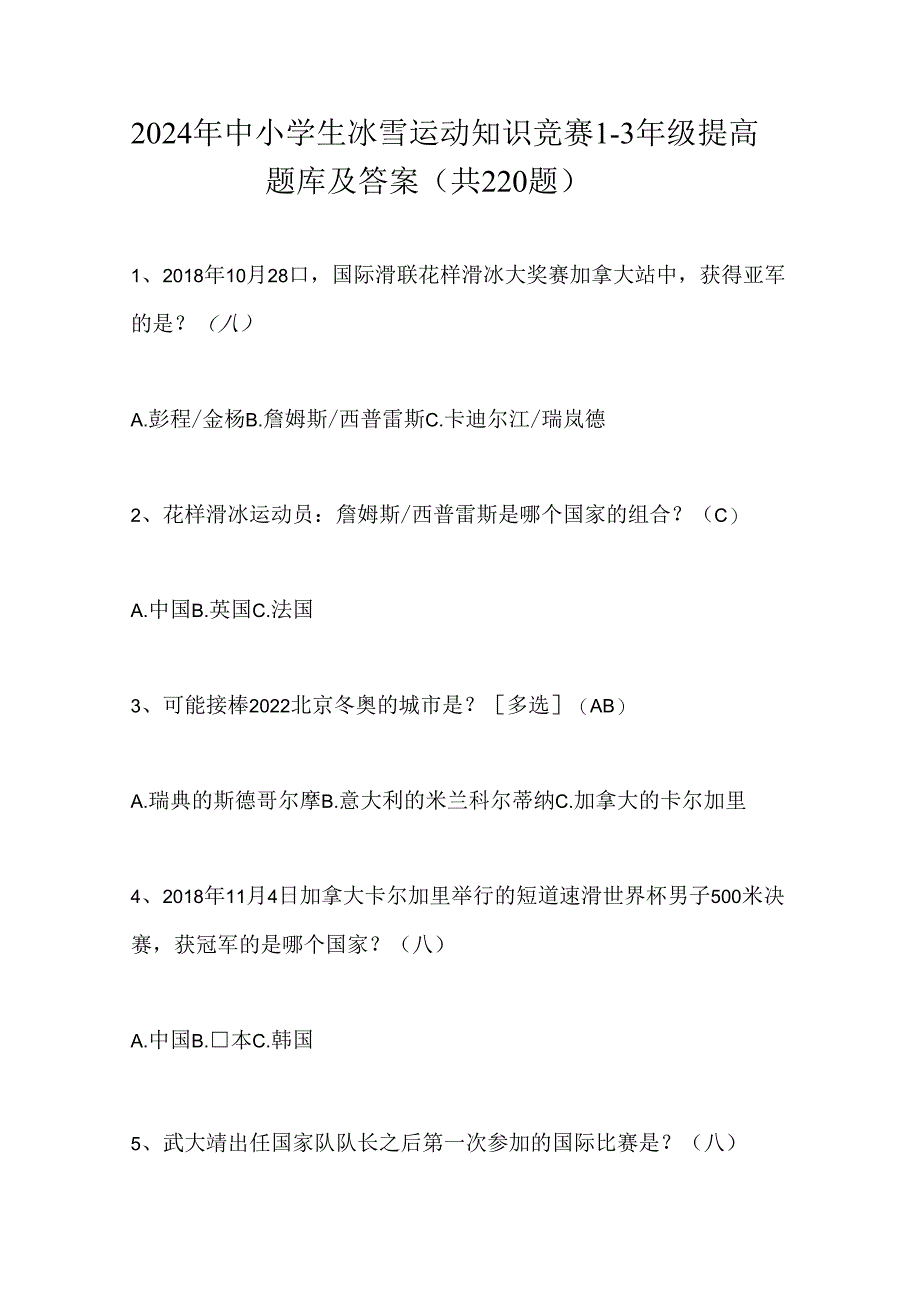 2024年中小学生冰雪运动知识竞赛1-3年级提高题库及答案（共220题）

1、2018年10月28口，国际滑联花样滑冰大奖赛加拿大站中，获得亚军的是？（八）

A.彭程/金杨B.詹姆斯/西普雷斯C.卡迪尔江/瑞岚德

2、花样滑冰运动员：詹姆斯/西普雷斯是哪个国家的组合？（C）

A.中国B.英国C.法国

3、可能接棒2022北京冬奥的城市是？［多选］（AB）

A.瑞典的斯德哥尔摩B.意大利的米兰科尔蒂纳C.加拿大的卡尔加里

4、2018年11月4日加拿大卡尔加里举行的短道速滑世界杯男子500米决赛，获冠军的是哪个国家？（八）

A.中国B.口本C.韩国

5、武大靖出任国家队队长之后第一次参加的国际比赛是？（八）